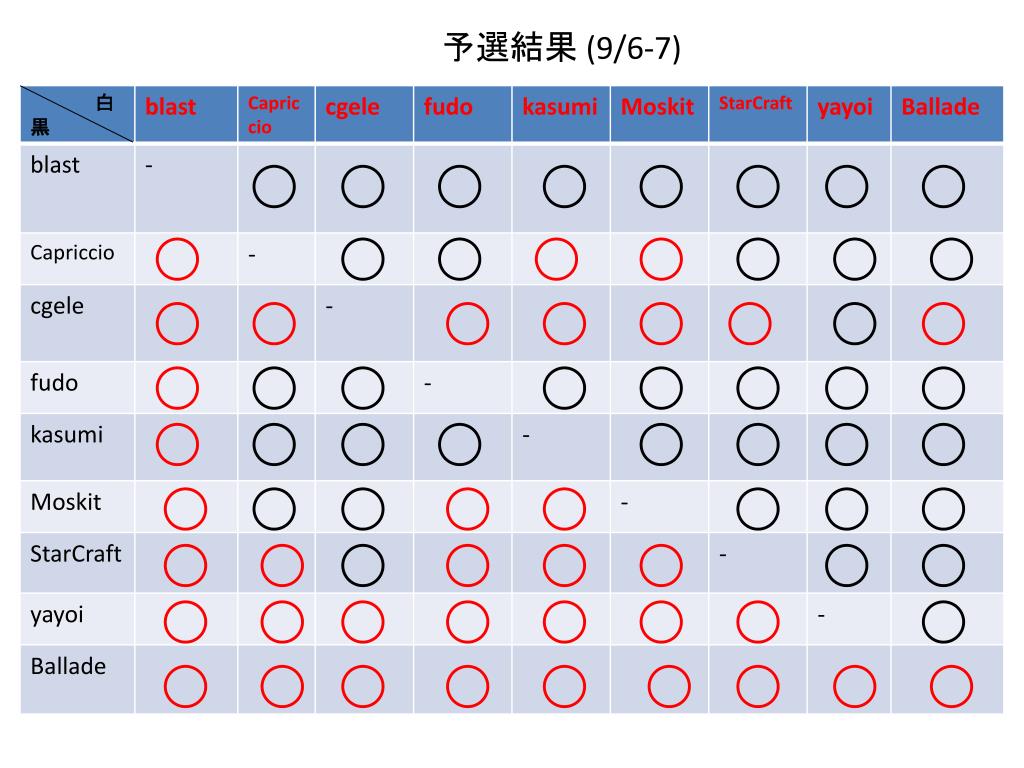 予選結果 (9/6-7)

| 白 黒 | blast | Capriccio | cgele | fudo | kasumi | Moskit | StarCraft | yayoi | Ballade |
|---|---|---|---|---|---|---|---|---|---|
| blast | - | ○ | ○ | ○ | ○ | ○ | ○ | ○ | ○ |
| Capriccio | ○ | - | ○ | ○ | ○ | ○ | ○ | ○ | ○ |
| cgele | ○ | ○ | - | ○ | ○ | ○ | ○ | ○ | ○ |
| fudo | ○ | ○ | ○ | - | ○ | ○ | ○ | ○ | ○ |
| kasumi | ○ | ○ | ○ | ○ | - | ○ | ○ | ○ | ○ |
| Moskit | ○ | ○ | ○ | ○ | ○ | - | ○ | ○ | ○ |
| StarCraft | ○ | ○ | ○ | ○ | ○ | ○ | - | ○ | ○ |
| yayoi | ○ | ○ | ○ | ○ | ○ | ○ | ○ | - | ○ |
| Ballade | ○ | ○ | ○ | ○ | ○ | ○ | ○ | ○ | ○ |